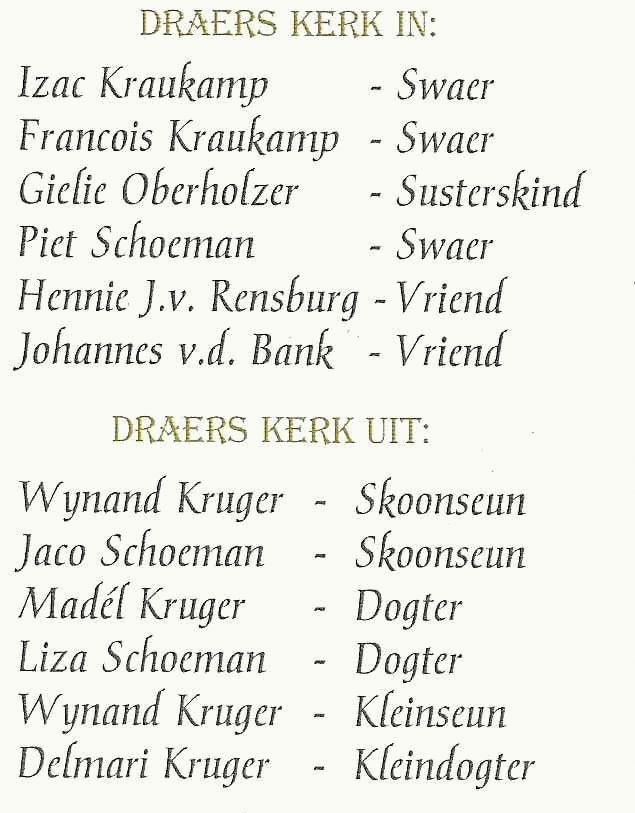 DRAERS KERK IN:

Izac Kraukamp - Swaer
Francois Kraukamp - Swaer
Gielie Oberholzer - Susterskind
Piet Schoeman - Swaer
Hennie J.v. Rensburg - Vriend
Johannes v.d. Bank - Vriend

DRAERS KERK UIT:

Wynand Kruger - Skoonseun
Jaco Schoeman - Skoonseun
Madél Kruger - Dogter
Liza Schoeman - Dogter
Wynand Kruger - Kleinseun
Delmari Kruger - Kleindogter